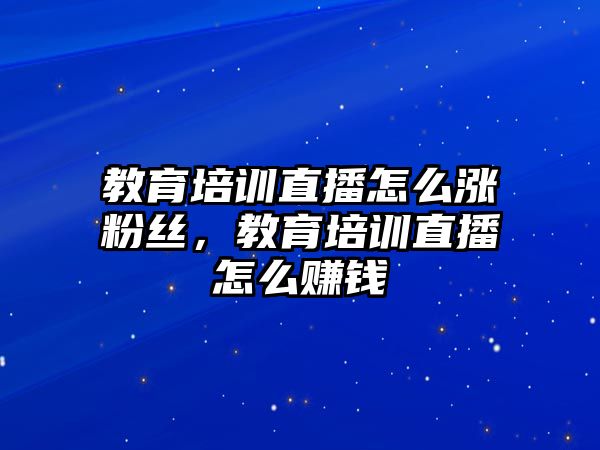 教育培训直播怎么涨粉丝，教育培训直播怎么赚钱